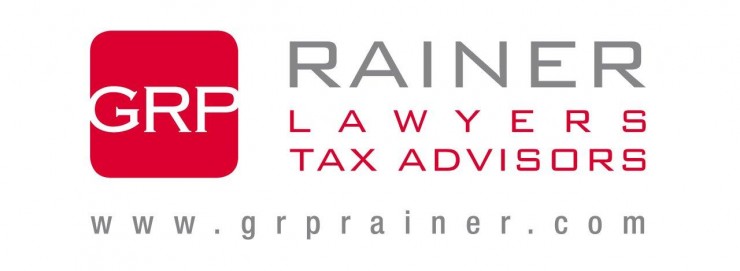 GRP

RAINER
LAWYERS
TAX ADVISORS

www.grprainer.com